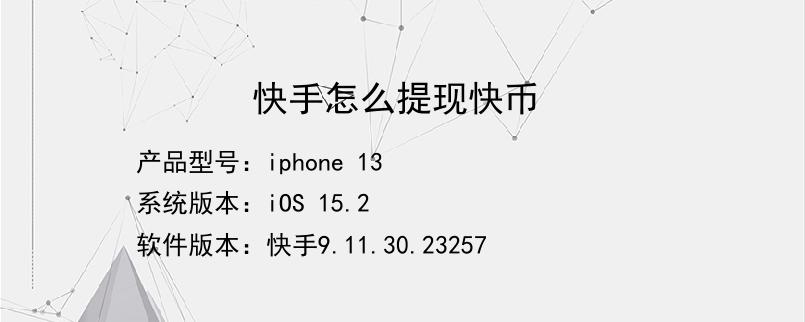 快手怎么提现快币

产品型号：iphone 13

系统版本：iOS 15.2

软件版本：快手9.11.30.23257